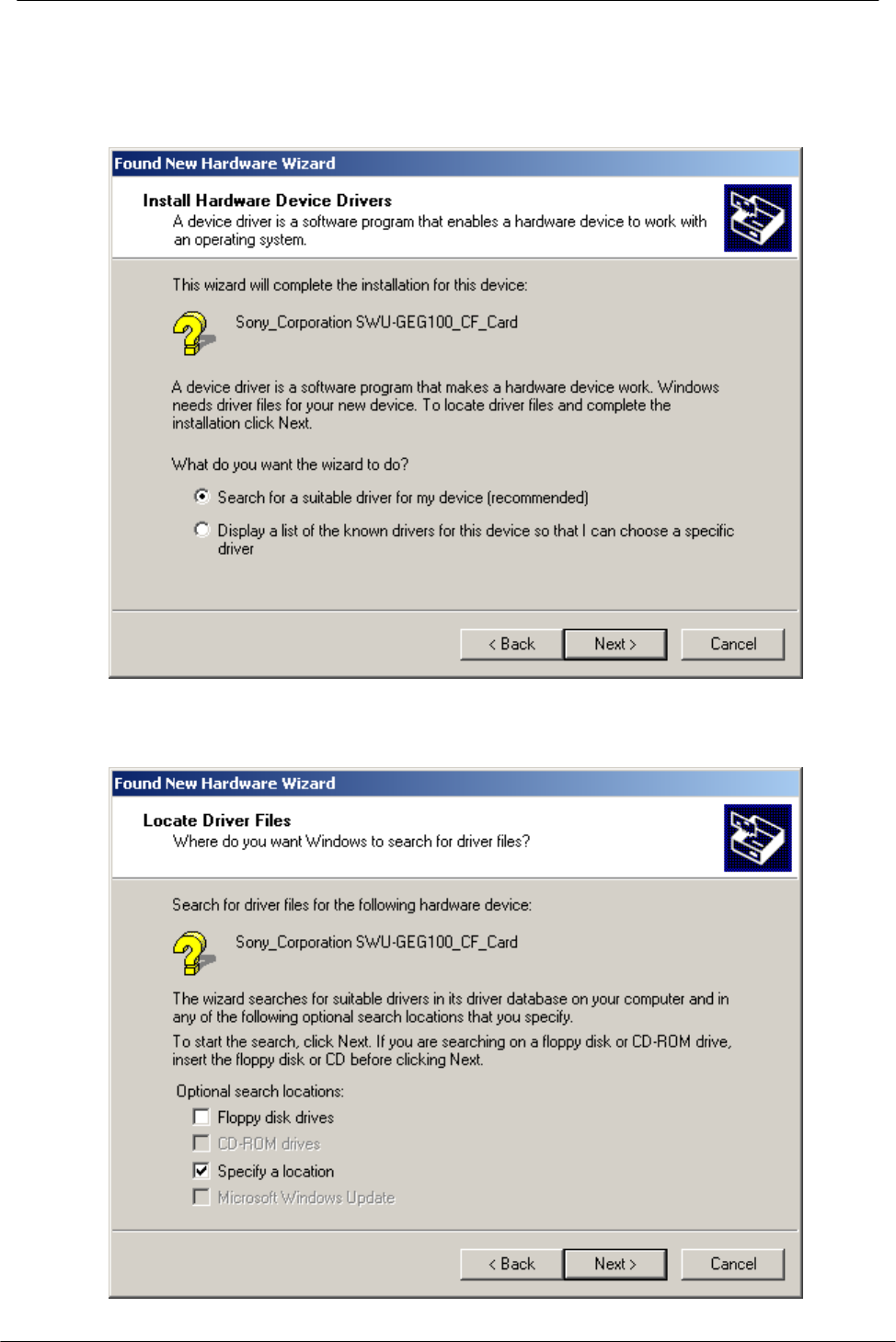 Found New Hardware Wizard

Install Hardware Device Drivers
A device driver is a software program that enables a hardware device to work with an operating system.

This wizard will complete the installation for this device:

Sony_Corporation SWU-GEG100_CF_Card

A device driver is a software program that makes a hardware device work. Windows needs driver files for your new device. To locate driver files and complete the installation click Next.

What do you want the wizard to do?

Search for a suitable driver for my device (recommended)

Display a list of the known drivers for this device so that I can choose a specific driver

< Back Next > Cancel

Found New Hardware Wizard

Locate Driver Files
Where do you want Windows to search for driver files?

Search for driver files for the following hardware device:

Sony_Corporation SWU-GEG100_CF_Card

The wizard searches for suitable drivers in its driver database on your computer and in any of the following optional search locations that you specify.

To start the search, click Next. If you are searching on a floppy disk or CD-ROM drive, insert the floppy disk or CD before clicking Next.

Optional search locations:

Floppy disk drives

CD-ROM drives

Specify a location

Microsoft Windows Update

< Back Next > Cancel